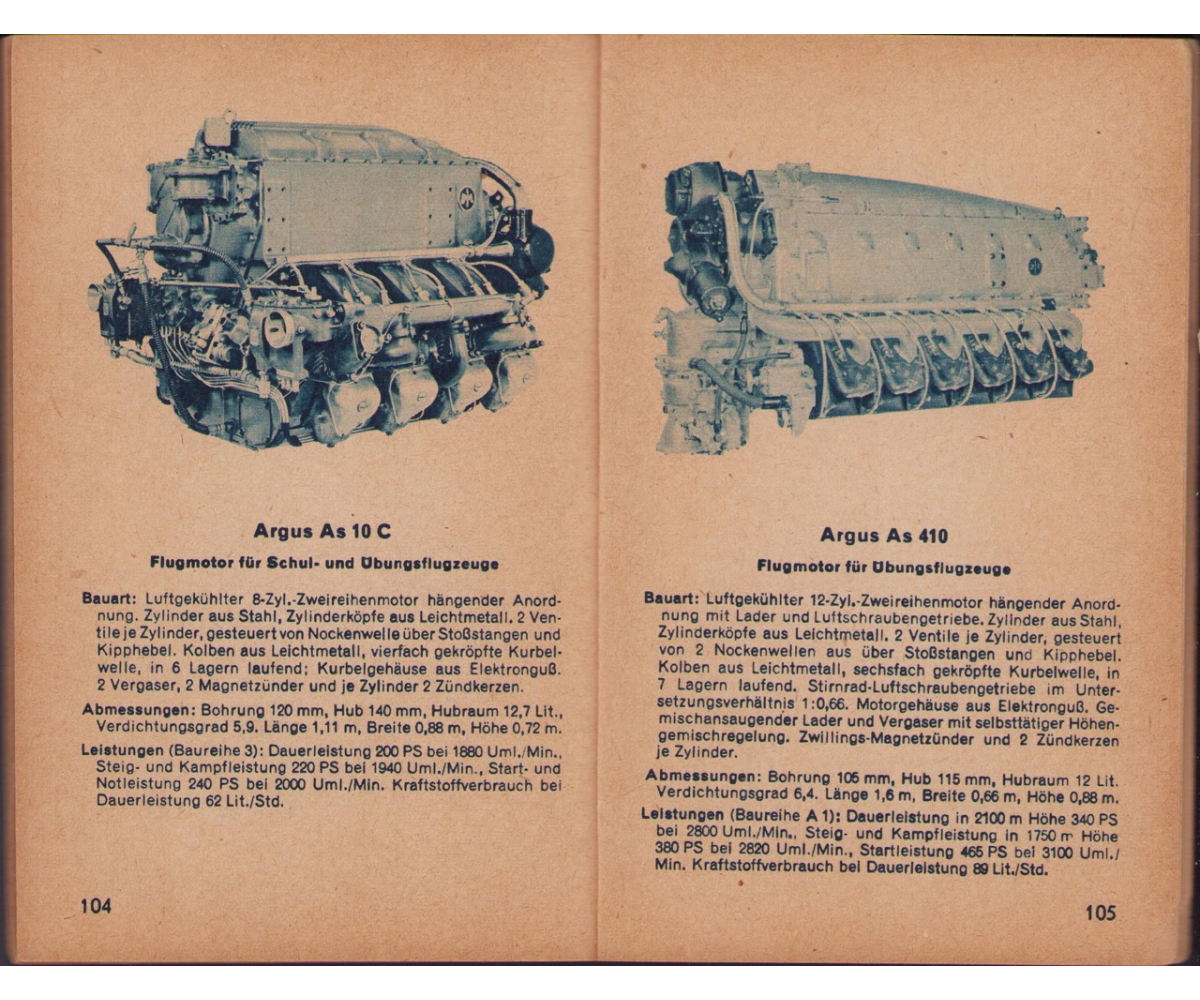 Argus As 10 C

Flugmotor für Schul- und Übungsflugzeuge

Bauart: Luftgekühlter 8-Zyl.-Zweireihenmotor hängender Anordnung. Zylinder aus Stahl, Zylinderköpfe aus Leichtmetall. 2 Ventile je Zylinder, gesteuert von Nockenwelle über Stoßstangen und Kipphebel. Kolben aus Leichtmetall, vierfach gekröpfte Kurbelwelle, in 6 Lagern laufend; Kurbelgehäuse aus Elektronguß. 2 Vergaser, 2 Magnetzünder und je Zylinder 2 Zündkerzen.

Abmessungen: Bohrung 120 mm, Hub 140 mm, Hubraum 12,7 Lit., Verdichtungsgrad 5,9. Länge 1,11 m, Breite 0,88 m, Höhe 0,72 m.

Leistungen (Baureihe 3): Dauerleistung 200 PS bei 1880 Uml./Min., Steig- und Kampfleistung 220 PS bei 1940 Uml./Min., Start- und Notleistung 240 PS bei 2000 Uml./Min. Kraftstoffverbrauch bei Dauerleistung 62 Lit./Std.

104

Argus As 410

Flugmotor für Übungsflugzeuge

Bauart: Luftgekühlter 12-Zyl.-Zweireihenmotor hängender Anordnung mit Lader und Luftschraubengetriebe. Zylinder aus Stahl, Zylinderköpfe aus Leichtmetall. 2 Ventile je Zylinder, gesteuert von 2 Nockenwellen aus über Stoßstangen und Kipphebel. Kolben aus Leichtmetall, sechsfach gekröpfte Kurbelwelle, in 7 Lagern laufend. Stirnrad-Luftschraubengetriebe im Untersetzungsverhältnis 1:0,66. Motorgehäuse aus Elektronguß. Gemischansaugender Lader und Vergaser mit selbsttätiger Höhengemischregelung. Zwillings-Magnetzünder und 2 Zündkerzen je Zylinder.

Abmessungen: Bohrung 105 mm, Hub 115 mm, Hubraum 12 Lit. Verdichtungsgrad 6,4. Länge 1,6 m, Breite 0,66 m, Höhe 0,88 m.

Leistungen (Baureihe A 1): Dauerleistung in 2100 m Höhe 340 PS bei 2800 Uml./Min., Steig- und Kampfleistung in 1750 m Höhe 380 PS bei 2820 Uml./Min., Startleistung 465 PS bei 3100 Uml./Min. Kraftstoffverbrauch bei Dauerleistung 89 Lit./Std.

105